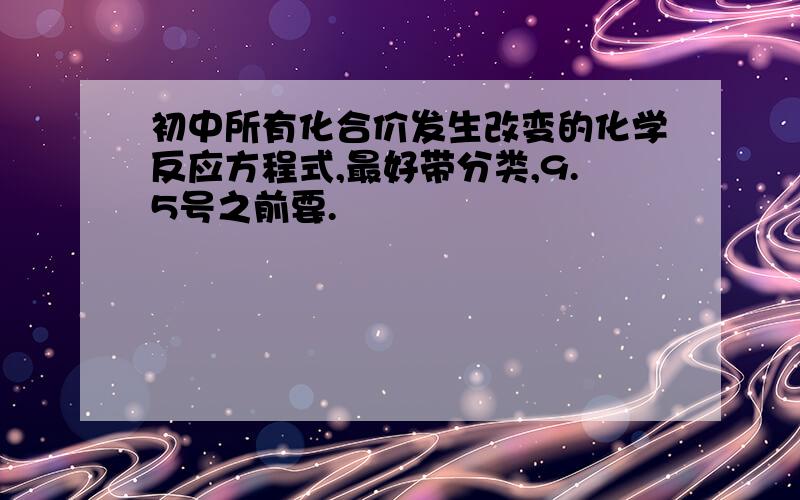 初中所有化合价发生改变的化学反应方程式,最好带分类,9.5号之前要.